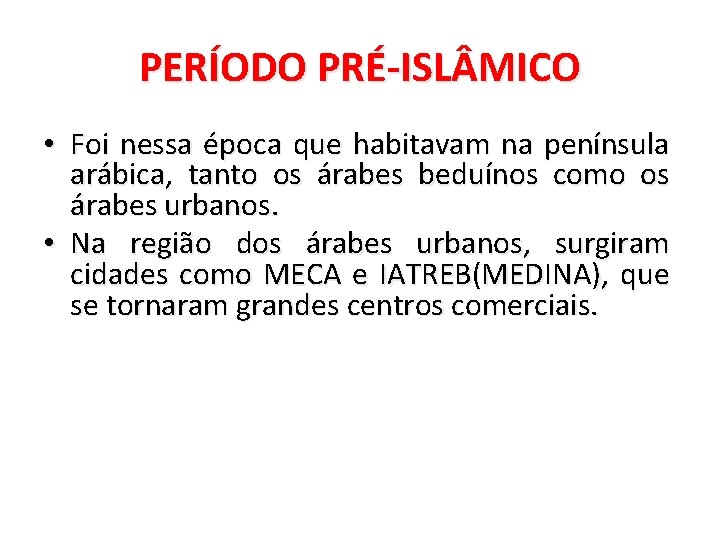 PERÍODO PRÉ-ISLÂMICO

• Foi nessa época que habitavam na península arábica, tanto os árabes beduínos como os árabes urbanos.
• Na região dos árabes urbanos, surgiram cidades como MECA e IATREB(MEDINA), que se tornaram grandes centros comerciais.